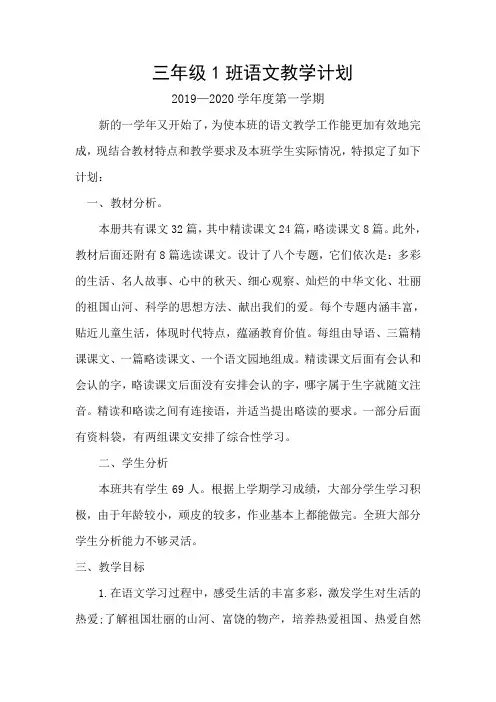 三年级 1 班语文教学计划

2019—2020 学年度第一学期

新的一学年又开始了，为使本班的语文教学工作能更加有效地完成，现结合教材特点和教学要求及本班学生实际情况，特拟定了如下计划：

一、教材分析。

本册共有课文 32 篇，其中精读课文 24 篇，略读课文 8 篇。此外，教材后面还附有 8 篇选读课文。设计了八个专题，它们依次是：多彩的生活、名人故事、心中的秋天、细心观察、灿烂的中华文化、壮丽的祖国山河、科学的思想方法、献出我们的爱。每个专题内涵丰富，贴近儿童生活，体现时代特点，蕴涵教育价值。每组由导语、三篇精课课文、一篇略读课文、一个语文园地组成。精读课文后面有会认和会认的字，略读课文后面没有安排会认的字，哪字属于生字就随文注音。精读和略读之间有连接语，并适当提出略读的要求。一部分后面有资料袋，有两组课文安排了综合性学习。

二、学生分析

本班共有学生 69 人。根据上学期学习成绩，大部分学生学习积极，由于年龄较小，顽皮的较多，作业基本上都能做完。全班大部分学生分析能力不够灵活。

三、教学目标

1.在语文学习过程中，感受生活的丰富多彩，激发学生对生活的热爱;了解祖国壮丽的山河、富饶的物产，培养热爱祖国、热爱自然